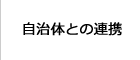 自治体との連携